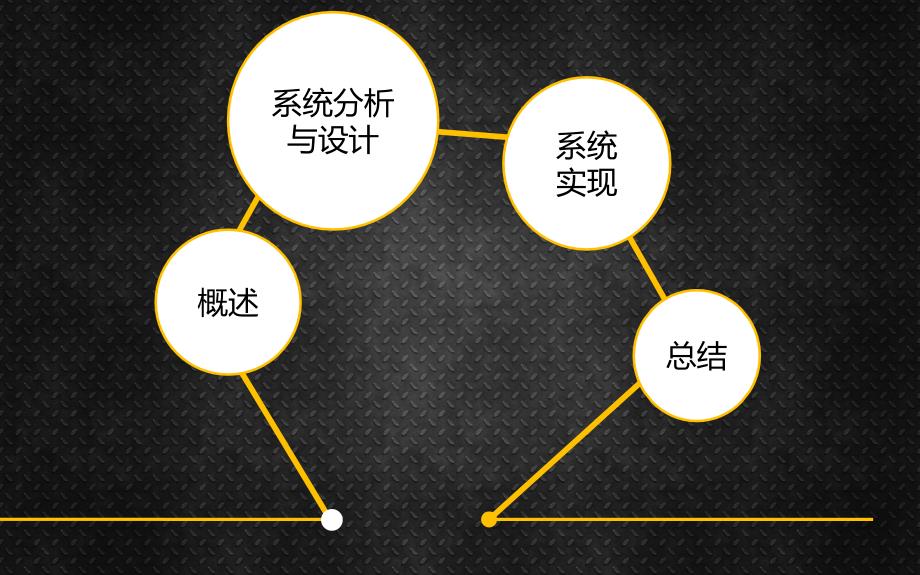 概述

系统分析与设计

系统实现

总结